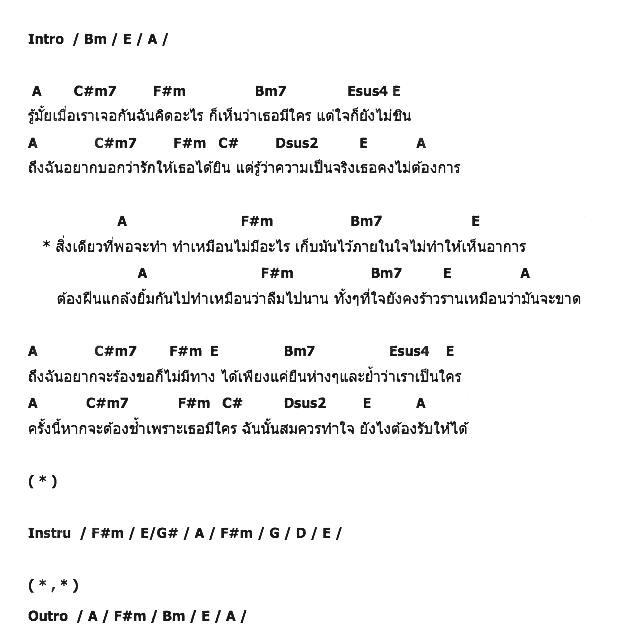 Intro / Bm / E / A /

A C#m7 F#m Bm7 Esus4 E
รู้มั้ยเมื่อเราเจอกันฉันคิดอะไร ก็เห็นว่าเธอมีใคร แต่ใจก็ยังไม่ชิน
A C#m7 F#m C# Dsus2 E A
ถึงฉันอยากบอกว่ารักให้เธอได้ยิน แต่รู้ว่าความเป็นจริงเธอคงไม่ต้องการ

A F#m Bm7 E
* สิ่งเดียวที่พอจะทำ ทำเหมือนไม่มีอะไร เก็บมันไว้ภายในใจไม่ทำให้เห็นอาการ
A F#m Bm7 E A
ต้องฝืนแกล้งยิ้มกันไปทำเหมือนว่าลืมไปนาน ทั้งๆที่ใจยังคงร้าวรานเหมือนว่ามันจะขาด

A C#m7 F#m E Bm7 Esus4 E
ถึงฉันอยากจะร้องขอก็ไม่มีทาง ได้เพียงแค่ยืนห่างๆและย้ำว่าเราเป็นใคร
A C#m7 F#m C# Dsus2 E A
ครั้งนี้หากจะต้องช้ำเพราะเธอมีใคร ฉันนั้นสมควรทำใจ ยังไงต้องรับให้ได้

( * )

Instru / F#m / E/G# / A / F#m / G / D / E /

( * , * )
Outro / A / F#m / Bm / E / A /